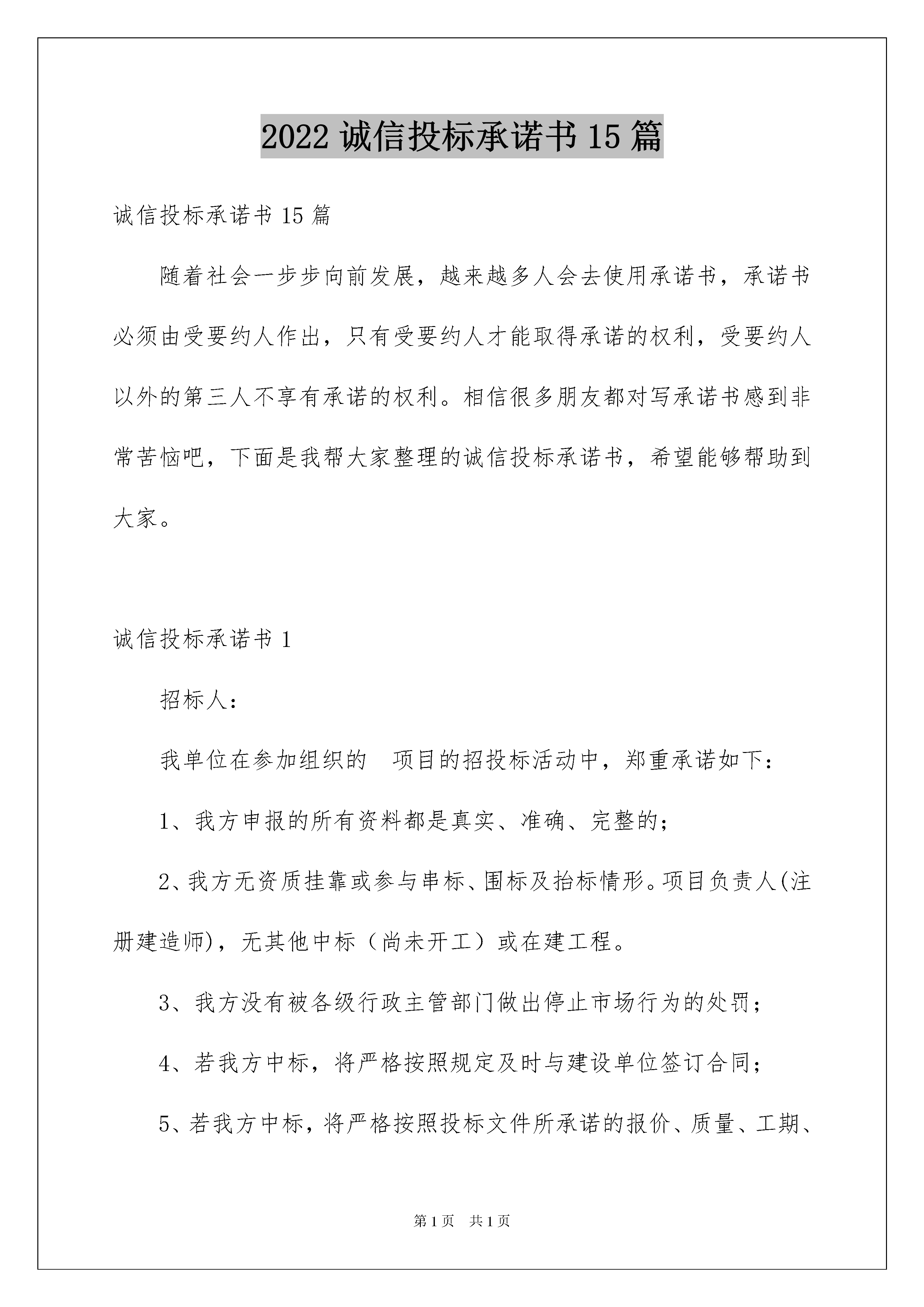 2022 诚信投标承诺书 15 篇

诚信投标承诺书 15 篇

随着社会一步步向前发展，越来越多人会去使用承诺书，承诺书必须由受要约人作出，只有受要约人才能取得承诺的权利，受要约人以外的第三人不享有承诺的权利。相信很多朋友都对写承诺书感到非常苦恼吧，下面是我帮大家整理的诚信投标承诺书，希望能够帮助到大家。

诚信投标承诺书 1

招标人：

我单位在参加组织的 项目的招投标活动中，郑重承诺如下：

1、我方申报的所有资料都是真实、准确、完整的；

2、我方无资质挂靠或参与串标、围标及抬标情形。项目负责人(注册建造师)，无其他中标（尚未开工）或在建工程。

3、我方没有被各级行政主管部门做出停止市场行为的处罚；

4、若我方中标，将严格按照规定及时与建设单位签订合同；

5、若我方中标，将严格按照投标文件所承诺的报价、质量、工期、

第 1 页 共 1 页